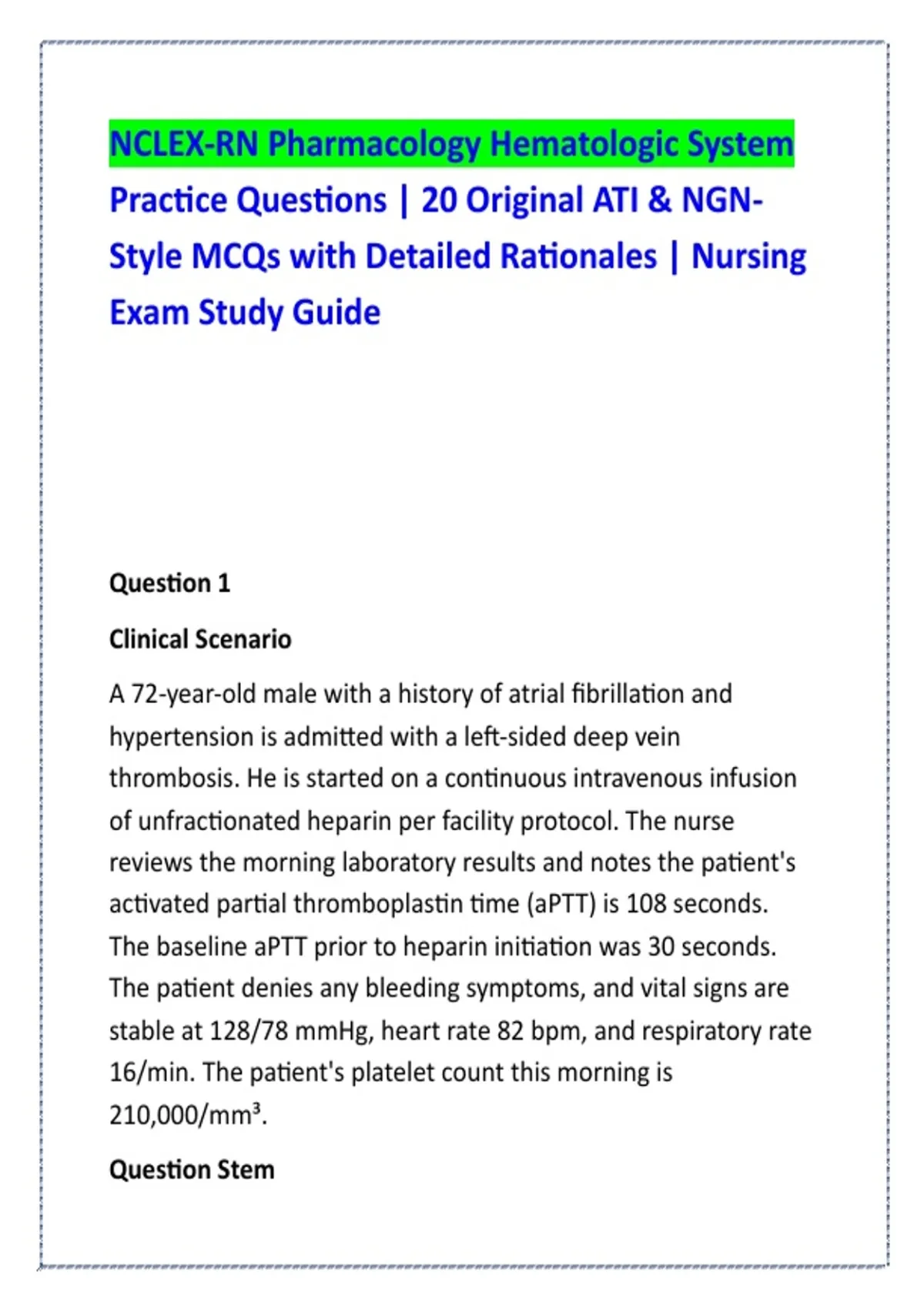 NCLEX-RN Pharmacology Hematologic System Practice Questions | 20 Original ATI & NGN-Style MCQs with Detailed Rationales | Nursing Exam Study Guide

Question 1

Clinical Scenario

A 72-year-old male with a history of atrial fibrillation and hypertension is admitted with a left-sided deep vein thrombosis. He is started on a continuous intravenous infusion of unfractionated heparin per facility protocol. The nurse reviews the morning laboratory results and notes the patient's activated partial thromboplastin time (aPTT) is 108 seconds. The baseline aPTT prior to heparin initiation was 30 seconds. The patient denies any bleeding symptoms, and vital signs are stable at 128/78 mmHg, heart rate 82 bpm, and respiratory rate 16/min. The patient's platelet count this morning is 210,000/mm³.

Question Stem